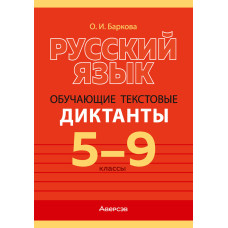 О. И. Баркова

РУССКИЙ ЯЗЫК

ОБУЧАЮЩИЕ ТЕКСТОВЫЕ ДИКТАНТЫ

5–9

классы

Аверсэв